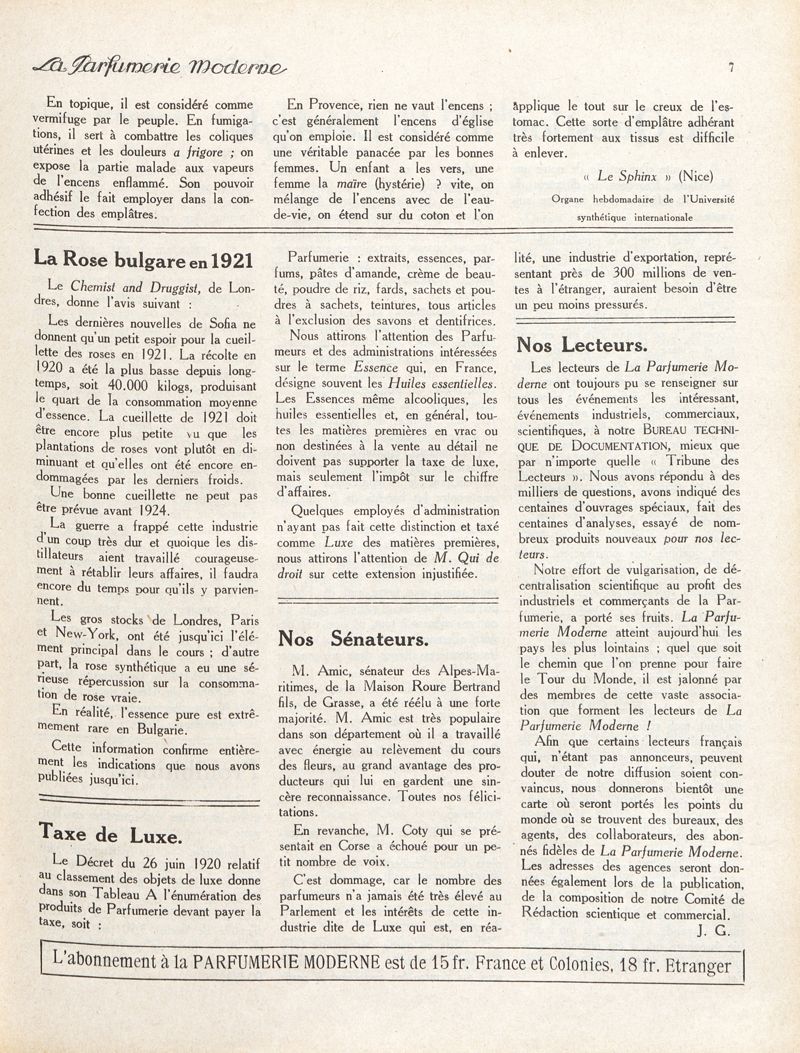 La Parfumerie Moderne

7

En topique, il est considéré comme vermifuge par le peuple. En fumigations, il sert à combattre les coliques utérines et les douleurs a frigore ; on expose la partie malade aux vapeurs de l'encens enflammé. Son pouvoir adhésif le fait employer dans la confection des emplâtres.

En Provence, rien ne vaut l'encens ; c'est généralement l'encens d'église qu'on emploie. Il est considéré comme une véritable panacée par les bonnes femmes. Un enfant a les vers, une femme la maïre (hystérie) ? vite, on mélange de l'encens avec de l'eau-de-vie, on étend sur du coton et l'on applique le tout sur le creux de l'estomac. Cette sorte d'emplâtre adhérant très fortement aux tissus est difficile à enlever.

« Le Sphinx » (Nice)

Organe hebdomadaire de l'Université synthétique internationale

La Rose bulgare en 1921

Le Chemist and Druggist, de Londres, donne l'avis suivant :

Les dernières nouvelles de Sofia ne donnent qu'un petit espoir pour la cueillette des roses en 1921. La récolte en 1920 a été la plus basse depuis longtemps, soit 40.000 kilogs, produisant le quart de la consommation moyenne d'essence. La cueillette de 1921 doit être encore plus petite vu que les plantations de roses vont plutôt en diminuant et qu'elles ont été encore endommagées par les derniers froids. Une bonne cueillette ne peut pas être prévue avant 1924.

La guerre a frappé cette industrie d'un coup très dur et quoique les distillateurs aient travaillé courageusement à rétablir leurs affaires, il faudra encore du temps pour qu'ils y parviennent.

Les gros stocks de Londres, Paris et New-York, ont été jusqu'ici l'élément principal dans le cours ; d'autre part, la rose synthétique a eu une sérieuse répercussion sur la consommation de rose vraie.

En réalité, l'essence pure est extrêmement rare en Bulgarie.

Cette information confirme entièrement les indications que nous avons publiées jusqu'ici.

Taxe de Luxe.

Le Décret du 26 juin 1920 relatif au classement des objets de luxe donne dans son Tableau A l'énumération des produits de Parfumerie devant payer la taxe, soit :

Parfumerie : extraits, essences, parfums, pâtes d'amande, crème de beauté, poudre de riz, fards, sachets et poudres à sachets, teintures, tous articles à l'exclusion des savons et dentifrices.

Nous attirons l'attention des Parfumeurs et des administrations intéressées sur le terme Essence qui, en France, désigne souvent les Huiles essentielles. Les Essences même alcooliques, les huiles essentielles et, en général, toutes les matières premières en vrac ou non destinées à la vente au détail ne doivent pas supporter la taxe de luxe, mais seulement l'impôt sur le chiffre d'affaires.

Quelques employés d'administration n'ayant pas fait cette distinction et taxé comme Luxe des matières premières, nous attirons l'attention de M. Qui de droit sur cette extension injustifiée.

Nos Sénateurs.

M. Amic, sénateur des Alpes-Maritimes, de la Maison Roure Bertrand fils, de Grasse, a été réélu à une forte majorité. M. Amic est très populaire dans son département où il a travaillé avec énergie au relèvement du cours des fleurs, au grand avantage des producteurs qui lui en gardent une sincère reconnaissance. Toutes nos félicitations.

En revanche, M. Coty qui se présentait en Corse a échoué pour un petit nombre de voix.

C'est dommage, car le nombre des parfumeurs n'a jamais été très élevé au Parlement et les intérêts de cette industrie dite de Luxe qui est, en réalité, une industrie d'exportation, représentant près de 300 millions de ventes à l'étranger, auraient besoin d'être un peu moins pressurés.

Nos Lecteurs.

Les lecteurs de La Parfumerie Moderne ont toujours pu se renseigner sur tous les événements les intéressant, événements industriels, commerciaux, scientifiques, à notre BUREAU TECHNIQUE DE DOCUMENTATION, mieux que par n'importe quelle « Tribune des Lecteurs ». Nous avons répondu à des milliers de questions, avons indiqué des centaines d'ouvrages spéciaux, fait des centaines d'analyses, essayé de nombreux produits nouveaux pour nos lecteurs.

Notre effort de vulgarisation, de décentralisation scientifique au profit des industriels et commerçants de la Parfumerie, a porté ses fruits. La Parfumerie Moderne atteint aujourd'hui les pays les plus lointains ; quel que soit le chemin que l'on prenne pour faire le Tour du Monde, il est jalonné par des membres de cette vaste association que forment les lecteurs de La Parfumerie Moderne !

Afin que certains lecteurs français qui, n'étant pas annonceurs, peuvent douter de notre diffusion soient convaincus, nous donnerons bientôt une carte où seront portés les points du monde où se trouvent des bureaux, des agents, des collaborateurs, des abonnés fidèles de La Parfumerie Moderne. Les adresses des agences seront données également lors de la publication, de la composition de notre Comité de Rédaction scientique et commercial.

J. G.

L'abonnement à la PARFUMERIE MODERNE est de 15 fr. France et Colonies, 18 fr. Etranger